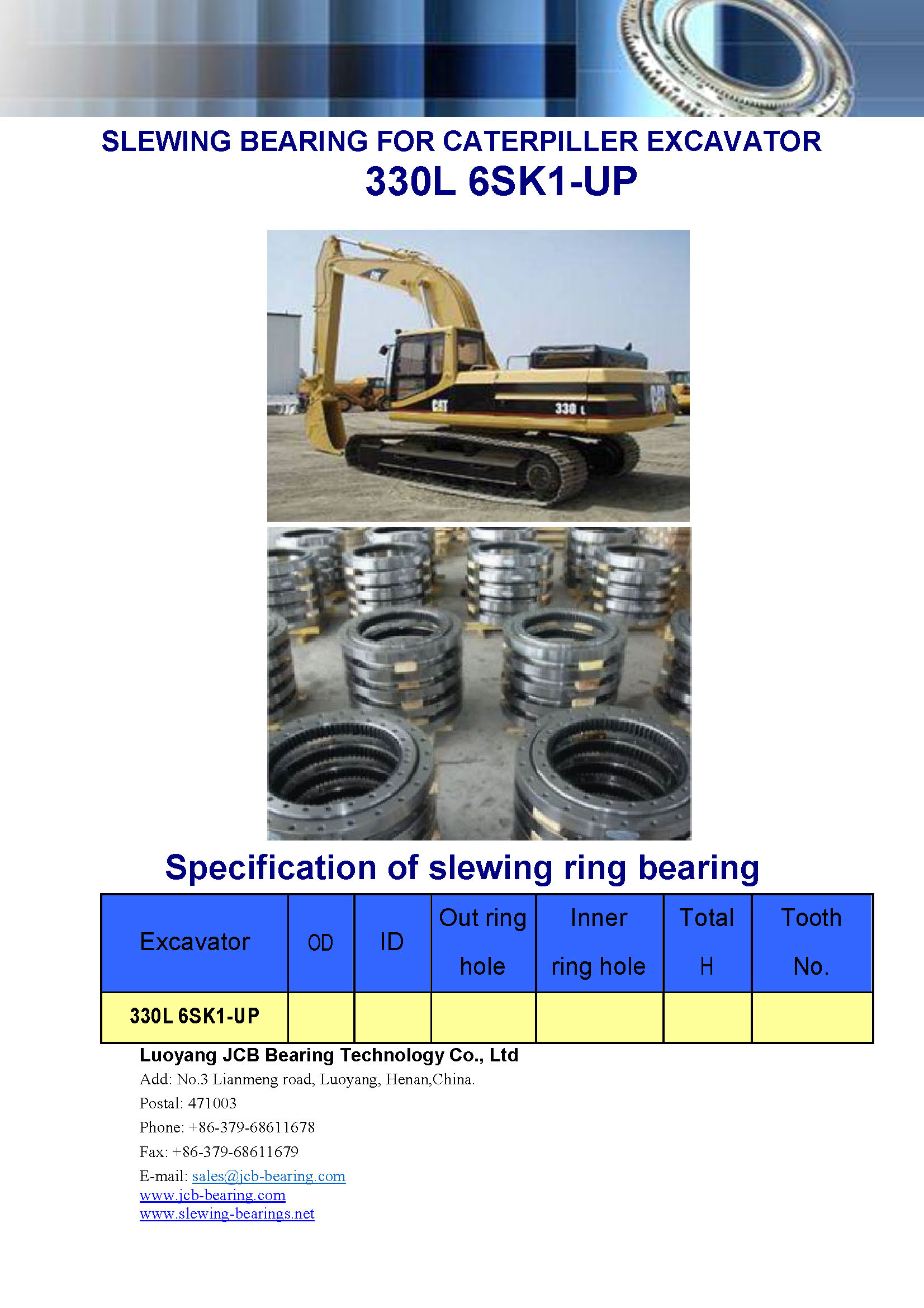 SLEWING BEARING FOR CATERPILLER EXCAVATOR
330L 6SK1-UP

CAT
330 L
CAT

Specification of slewing ring bearing

| Excavator | OD | ID | Out ring hole | Inner ring hole | Total H | Tooth No. |
|---|---|---|---|---|---|---|
| 330L 6SK1-UP | | | | | | |

Luoyang JCB Bearing Technology Co., Ltd
Add: No.3 Lianmeng road, Luoyang, Henan,China.
Postal: 471003
Phone: +86-379-68611678
Fax: +86-379-68611679
E-mail: sales@jcb-bearing.com
www.jcb-bearing.com
www.slewing-bearings.net